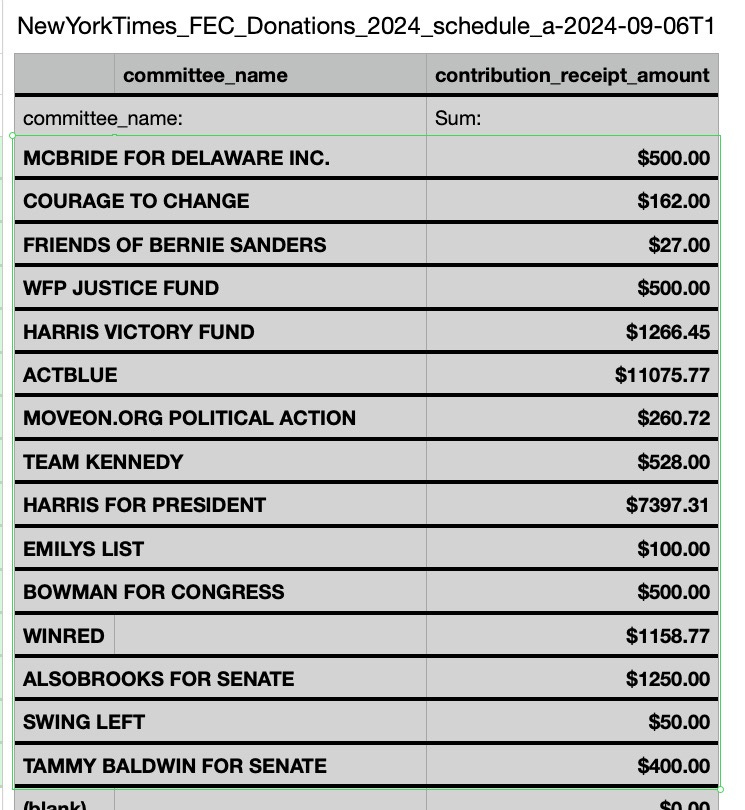 NewYorkTimes_FEC_Donations_2024_schedule_a-2024-09-06T1

| committee_name | contribution_receipt_amount |
|---|---|
| committee_name: | Sum: |
| MCBRIDE FOR DELAWARE INC. | $500.00 |
| COURAGE TO CHANGE | $162.00 |
| FRIENDS OF BERNIE SANDERS | $27.00 |
| WFP JUSTICE FUND | $500.00 |
| HARRIS VICTORY FUND | $1266.45 |
| ACTBLUE | $11075.77 |
| MOVEON.ORG POLITICAL ACTION | $260.72 |
| TEAM KENNEDY | $528.00 |
| HARRIS FOR PRESIDENT | $7397.31 |
| EMILYS LIST | $100.00 |
| BOWMAN FOR CONGRESS | $500.00 |
| WINRED | $1158.77 |
| ALSOBROOKS FOR SENATE | $1250.00 |
| SWING LEFT | $50.00 |
| TAMMY BALDWIN FOR SENATE | $400.00 |
| (blank) | $0.00 |